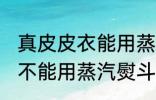 真皮皮衣能用蒸
不能用蒸汽熨斗